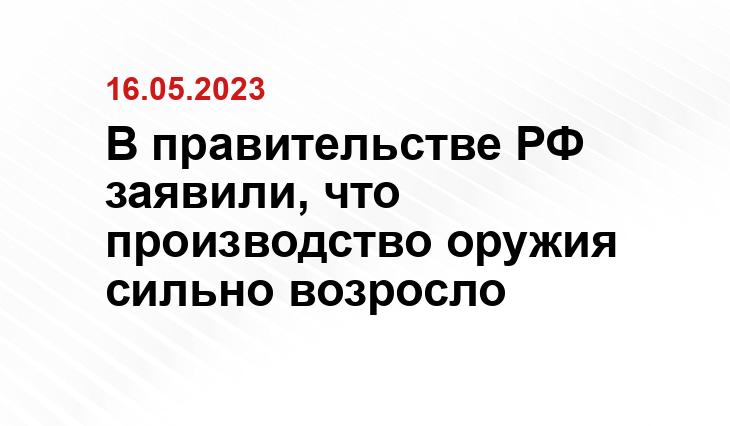 16.05.2023

В правительстве РФ заявили, что производство оружия сильно возросло